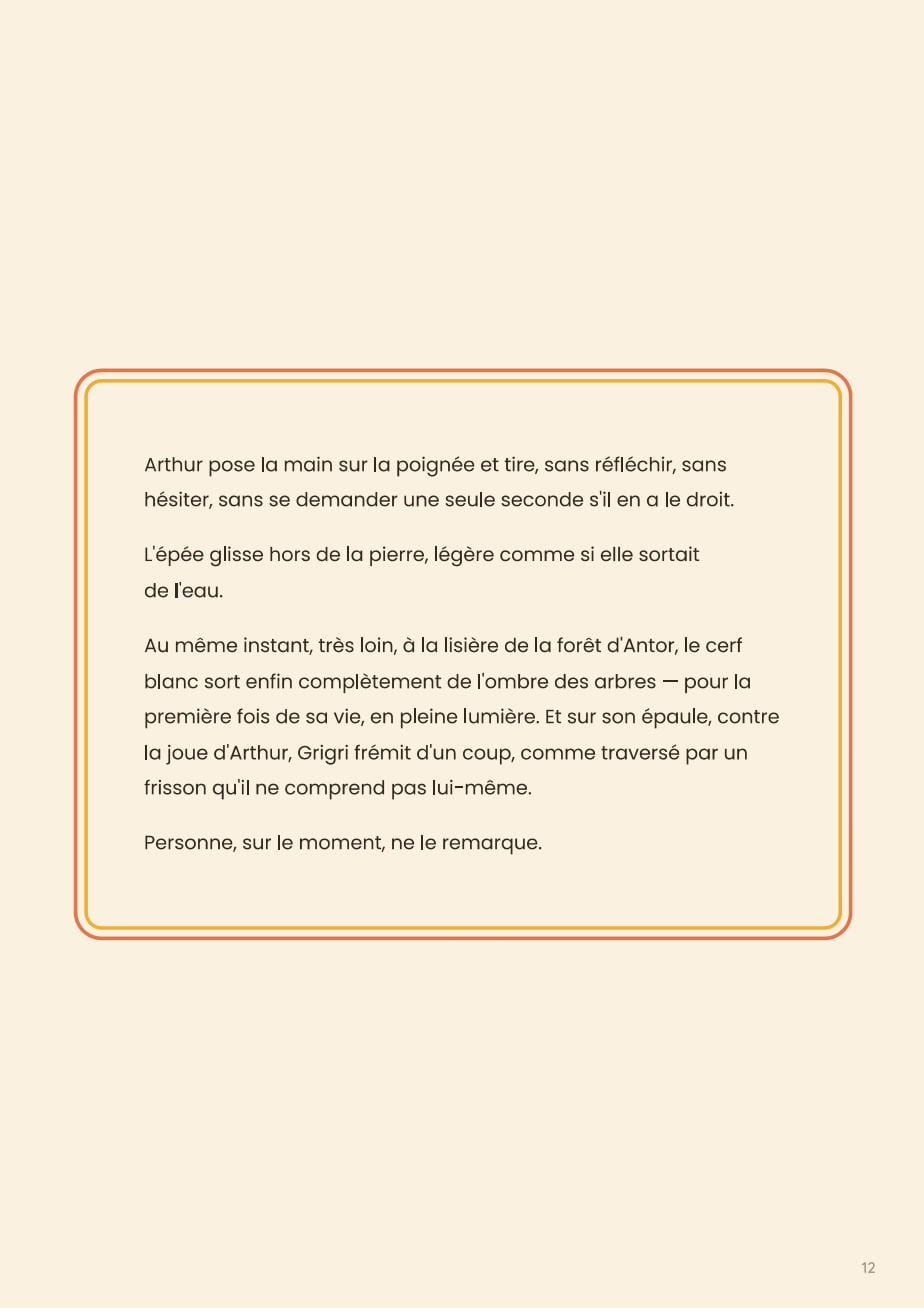 Arthur pose la main sur la poignée et tire, sans réfléchir, sans hésiter, sans se demander une seule seconde s'il en a le droit.

L'épée glisse hors de la pierre, légère comme si elle sortait de l'eau.

Au même instant, très loin, à la lisière de la forêt d'Antor, le cerf blanc sort enfin complètement de l'ombre des arbres — pour la première fois de sa vie, en pleine lumière. Et sur son épaule, contre la joue d'Arthur, Grigri frémit d'un coup, comme traversé par un frisson qu'il ne comprend pas lui-même.

Personne, sur le moment, ne le remarque.

12